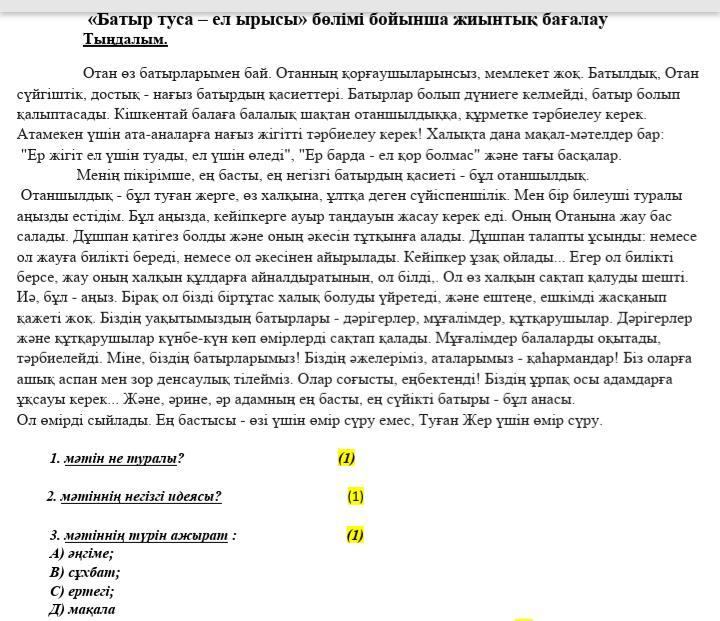 «Батыр туса – ел ырысы» бөлімі бойынша жиынтық бағалау
Тыңдалым.

Отан өз батырларымен бай. Отанның қорғаушыларынсыз, мемлекет жоқ. Батылдық, Отан сүйгіштік, достық - нағыз батырдың қасиеттері. Батырлар болып дүниеге келмейді, батыр болып қалыптасады. Кішкентай балаға балалық шақтан отаншылдыққа, құрметке тәрбиелеу керек. Атамекен үшін ата-аналарға нағыз жігітті тәрбиелеу керек! Халықта дана мақал-мәтелдер бар: "Ер жігіт ел үшін туады, ел үшін өледі", "Ер барда - ел қор болмас" және тағы басқалар.

Менің пікірімше, ең басты, ең негізгі батырдың қасиеті - бұл отаншылдық. Отаншылдық - бұл туған жерге, өз халқына, ұлтқа деген сүйіспеншілік. Мен бір билеуші туралы аңызды естідім. Бұл аңызда, кейіпкерге ауыр таңдауын жасау керек еді. Оның Отанына жау бас салады. Дұшпан қатігез болды және оның әкесін тұтқынға алады. Дұшпан талапты ұсынды: немесе ол жауға билікті береді, немесе ол әкесінен айырылады. Кейіпкер ұзақ ойлады... Егер ол билікті берсе, жау оның халқын құлдарға айналдыратынын, ол білді,. Ол өз халқын сақтап қалуды шешті. Иә, бұл - аңыз. Бірақ ол бізді біртұтас халық болуды үйретеді, және ештеңе, ешкімді жасқанып қажеті жоқ. Біздің уақытымыздың батырлары - дәрігерлер, мұғалімдер, құтқарушылар. Дәрігерлер және құтқарушылар күнбе-күн көп өмірлерді сақтап қалады. Мұғалімдер балаларды оқытады, тәрбиелейді. Міне, біздің батырларымыз! Біздің әжелеріміз, аталарымыз - қаһармандар! Біз оларға ашық аспан мен зор денсаулық тілейміз. Олар соғысты, еңбектенді! Біздің ұрпақ осы адамдарға ұқсауы керек... Және, әрине, әр адамның ең басты, ең сүйікті батыры - бұл анасы. Ол өмірді сыйлады. Ең бастысы - өзі үшін өмір сүру емес, Туған Жер үшін өмір сүру.

1. мәтін не туралы? (1)

2. мәтіннің негізгі идеясы? (1)

3. мәтіннің түрін ажырат : (1)
А) әңгіме;
В) сұхбат;
С) ертегі;
Д) мақала